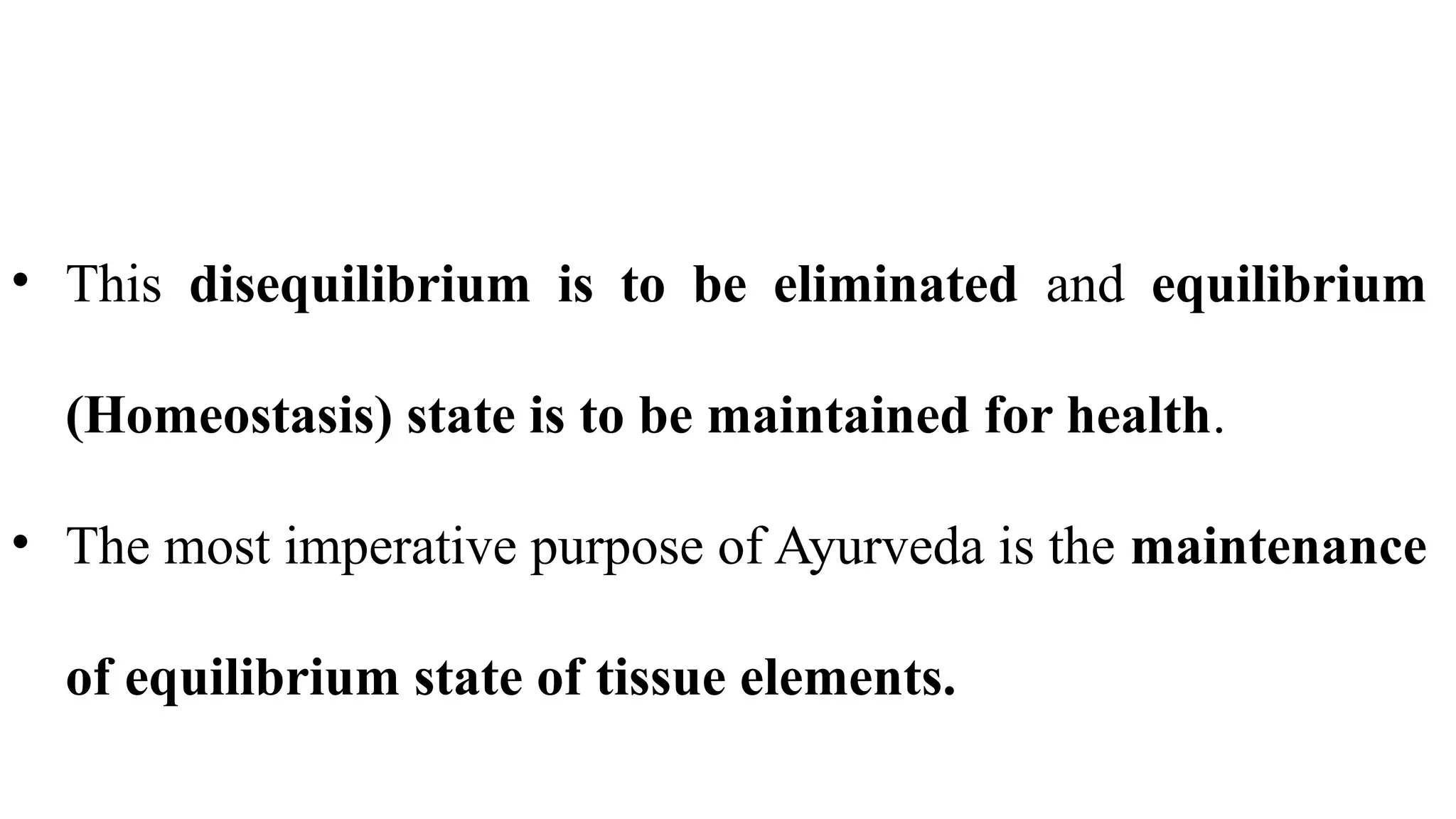 • This disequilibrium is to be eliminated and equilibrium (Homeostasis) state is to be maintained for health.

• The most imperative purpose of Ayurveda is the maintenance of equilibrium state of tissue elements.